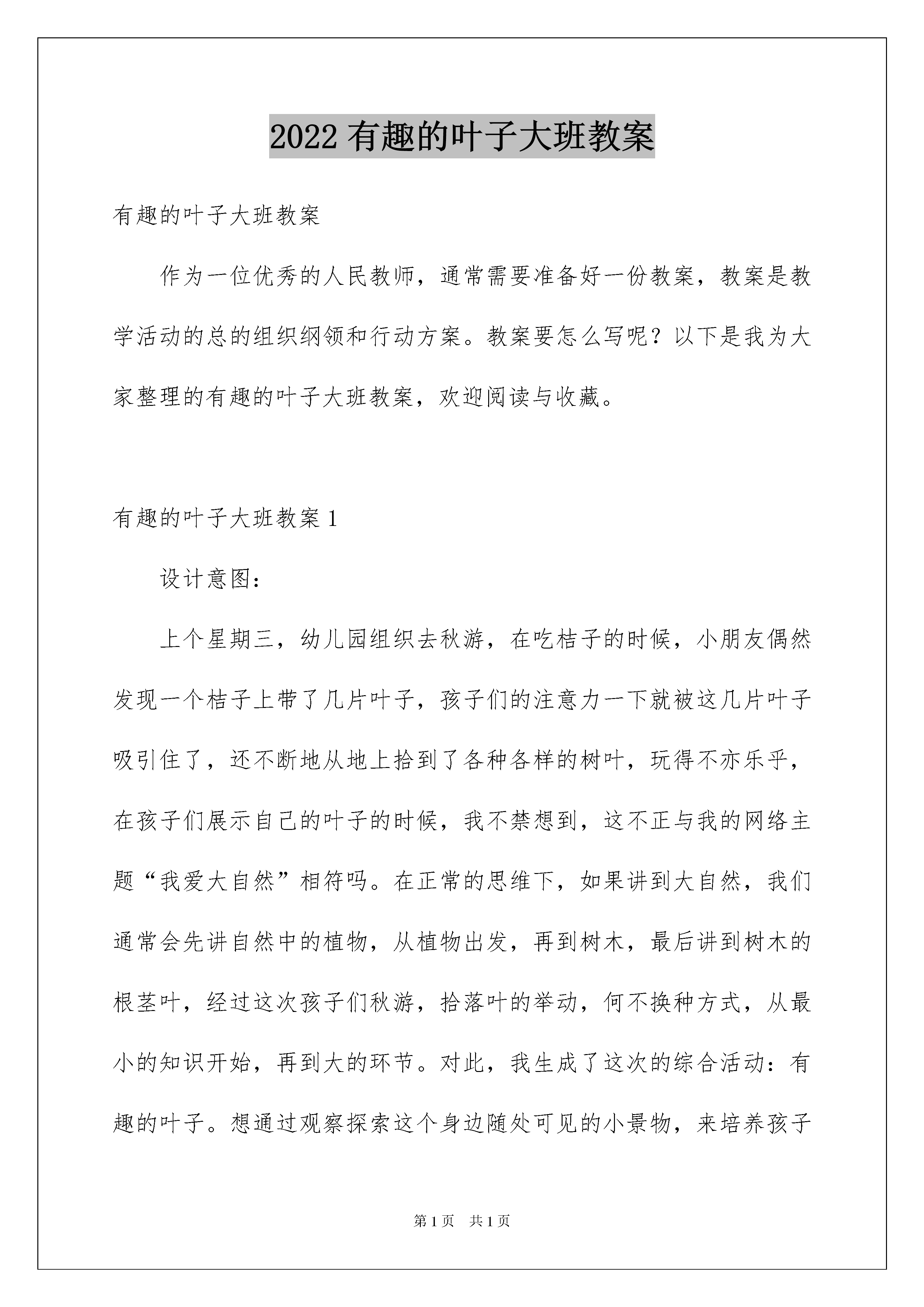 2022 有趣的叶子大班教案

有趣的叶子大班教案

作为一位优秀的人民教师，通常需要准备好一份教案，教案是教学活动的总的组织纲领和行动方案。教案要怎么写呢？以下是我为大家整理的有趣的叶子大班教案，欢迎阅读与收藏。

有趣的叶子大班教案 1

设计意图：

上个星期三，幼儿园组织去秋游，在吃桔子的时候，小朋友偶然发现一个桔子上带了几片叶子，孩子们的注意力一下就被这几片叶子吸引住了，还不断地从地上拾到了各种各样的树叶，玩得不亦乐乎，在孩子们展示自己的叶子的时候，我不禁想到，这不正与我的网络主题“我爱大自然”相符吗。在正常的思维下，如果讲到大自然，我们通常会先讲自然中的植物，从植物出发，再到树木，最后讲到树木的根茎叶，经过这次孩子们秋游，拾落叶的举动，何不换种方式，从最小的知识开始，再到大的环节。对此，我生成了这次的综合活动：有趣的叶子。想通过观察探索这个身边随处可见的小景物，来培养孩子

第 1 页　共 1 页